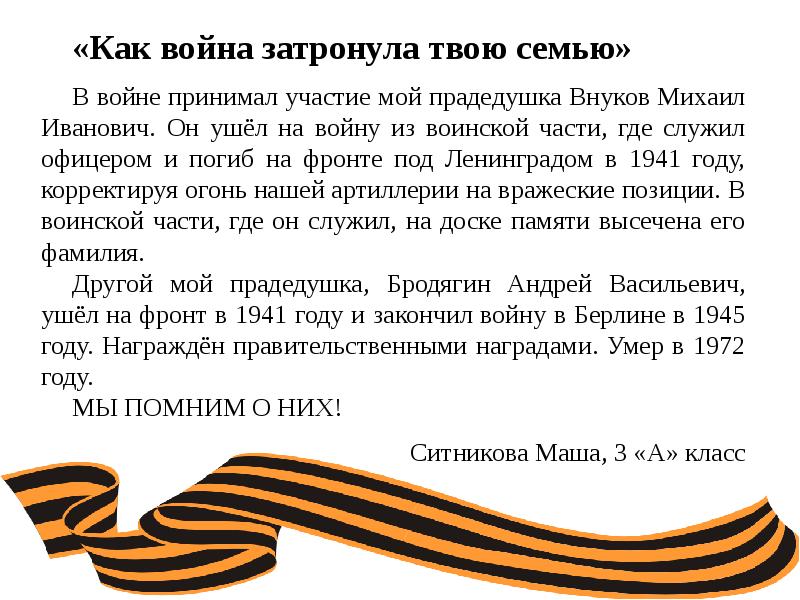 «Как война затронула твою семью»

В войне принимал участие мой прадедушка Внуков Михаил Иванович. Он ушёл на войну из воинской части, где служил офицером и погиб на фронте под Ленинградом в 1941 году, корректируя огонь нашей артиллерии на вражеские позиции. В воинской части, где он служил, на доске памяти высечена его фамилия.

Другой мой прадедушка, Бродягин Андрей Васильевич, ушёл на фронт в 1941 году и закончил войну в Берлине в 1945 году. Награждён правительственными наградами. Умер в 1972 году.

МЫ ПОМНИМ О НИХ!

Ситникова Маша, 3 «А» класс